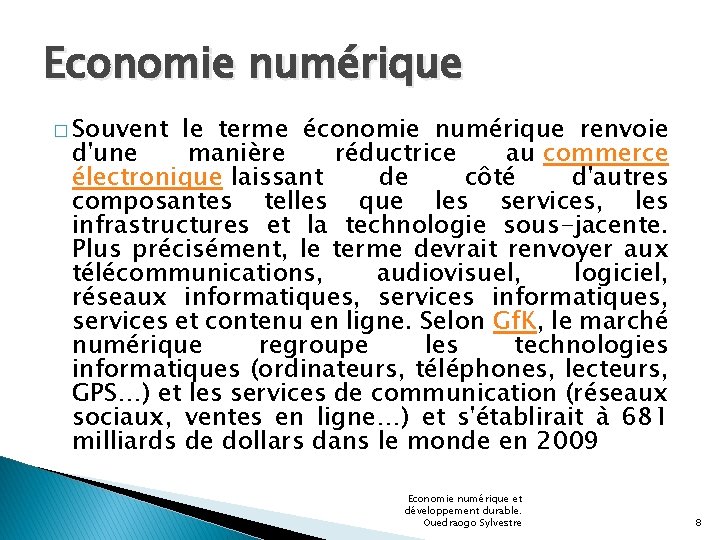 Economie numérique

□ Souvent le terme économie numérique renvoie d'une manière réductrice au commerce électronique laissant de côté d'autres composantes telles que les services, les infrastructures et la technologie sous-jacente. Plus précisément, le terme devrait renvoyer aux télécommunications, audiovisuel, logiciel, réseaux informatiques, services informatiques, services et contenu en ligne. Selon GfK, le marché numérique regroupe les technologies informatiques (ordinateurs, téléphones, lecteurs, GPS…) et les services de communication (réseaux sociaux, ventes en ligne…) et s'établirait à 681 milliards de dollars dans le monde en 2009

Economie numérique et développement durable. Ouedraogo Sylvestre

8